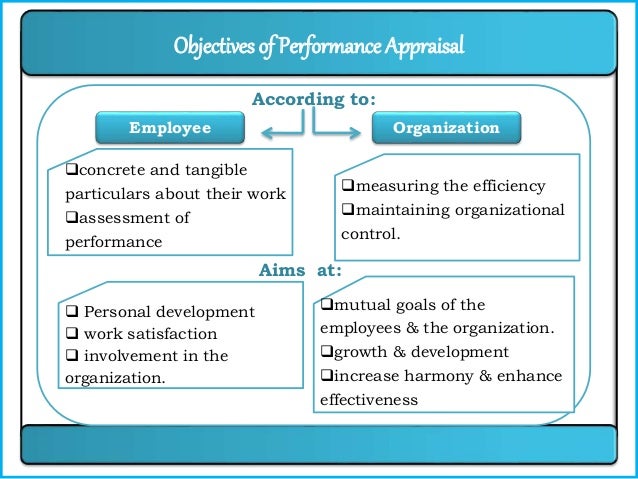 Objectives of Performance Appraisal

According to:

Employee

Organization

❑concrete and tangible particulars about their work
❑assessment of performance

❑measuring the efficiency
❑maintaining organizational control.

Aims at:

❑ Personal development
❑ work satisfaction
❑ involvement in the organization.

❑mutual goals of the employees & the organization.
❑growth & development
❑increase harmony & enhance effectiveness